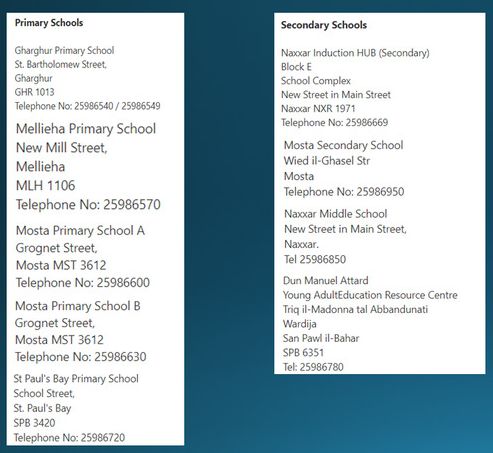 Primary Schools

Gharghur Primary School
St. Bartholomew Street,
Gharghur
GHR 1013
Telephone No: 25986540 / 25986549

Mellieha Primary School
New Mill Street,
Mellieha
MLH 1106
Telephone No: 25986570

Mosta Primary School A
Grognet Street,
Mosta MST 3612
Telephone No: 25986600

Mosta Primary School B
Grognet Street,
Mosta MST 3612
Telephone No: 25986630

St Paul's Bay Primary School
School Street,
St. Paul's Bay
SPB 3420
Telephone No: 25986720

Secondary Schools

Naxxar Induction HUB (Secondary)
Block E
School Complex
New Street in Main Street
Naxxar NXR 1971
Telephone No: 25986669

Mosta Secondary School
Wied il-Ghasel Str
Mosta
Telephone No: 25986950

Naxxar Middle School
New Street in Main Street,
Naxxar.
Tel 25986850

Dun Manuel Attard
Young AdultEducation Resource Centre
Triq il-Madonna tal Abbandunati
Wardija
San Pawl il-Bahar
SPB 6351
Tel: 25986780